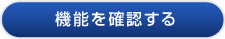 機能を確認する